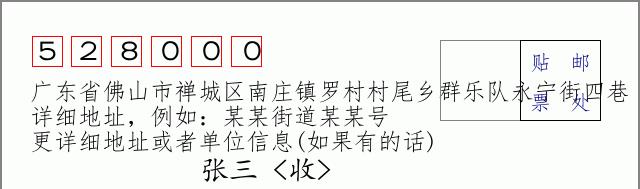 5 2 8 0 0 0

贴 邮
票 处

广东省佛山市禅城区南庄镇罗村村尾乡群乐队永宁街四巷
详细地址，例如：某某街道某某号
更详细地址或者单位信息(如果有的话)
张三〈收〉